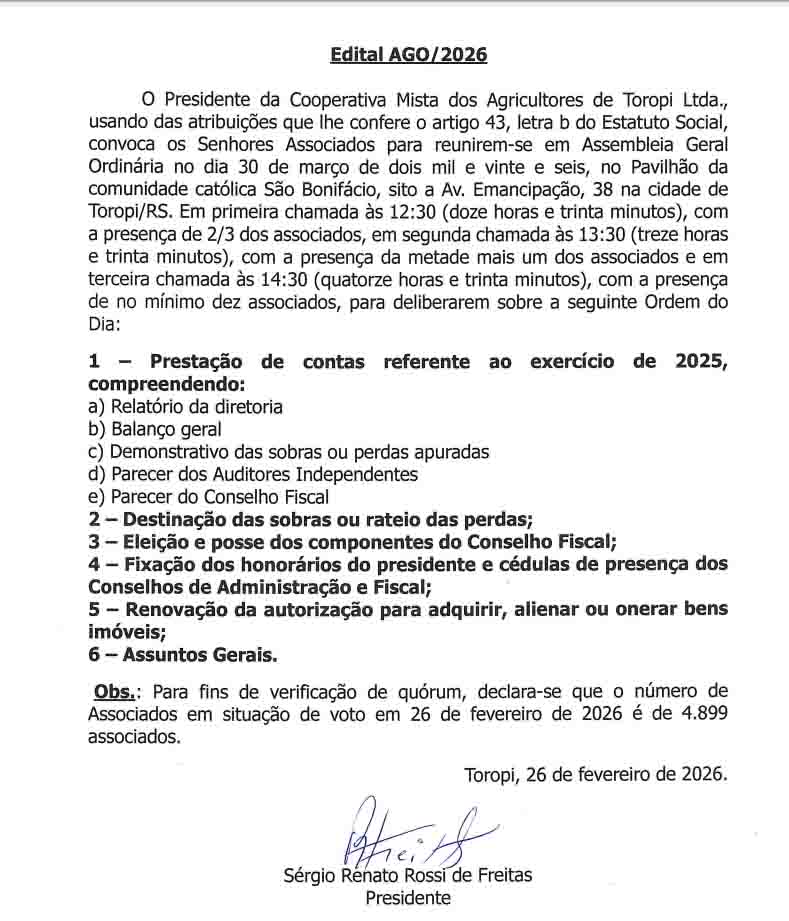 Edital AGO/2026

O Presidente da Cooperativa Mista dos Agricultores de Toropi Ltda., usando das atribuições que lhe confere o artigo 43, letra b do Estatuto Social, convoca os Senhores Associados para reunirem-se em Assembleia Geral Ordinária no dia 30 de março de dois mil e vinte e seis, no Pavilhão da comunidade católica São Bonifácio, sito a Av. Emancipação, 38 na cidade de Toropi/RS. Em primeira chamada às 12:30 (doze horas e trinta minutos), com a presença de 2/3 dos associados, em segunda chamada às 13:30 (treze horas e trinta minutos), com a presença da metade mais um dos associados e em terceira chamada às 14:30 (quatorze horas e trinta minutos), com a presença de no mínimo dez associados, para deliberarem sobre a seguinte Ordem do Dia:

1 – Prestação de contas referente ao exercício de 2025, compreendendo:
a) Relatório da diretoria
b) Balanço geral
c) Demonstrativo das sobras ou perdas apuradas
d) Parecer dos Auditores Independentes
e) Parecer do Conselho Fiscal
2 – Destinação das sobras ou rateio das perdas;
3 – Eleição e posse dos componentes do Conselho Fiscal;
4 – Fixação dos honorários do presidente e cédulas de presença dos Conselhos de Administração e Fiscal;
5 – Renovação da autorização para adquirir, alienar ou onerar bens imóveis;
6 – Assuntos Gerais.

Obs.: Para fins de verificação de quórum, declara-se que o número de Associados em situação de voto em 26 de fevereiro de 2026 é de 4.899 associados.

Toropi, 26 de fevereiro de 2026.

Sérgio Renato Rossi de Freitas
Presidente